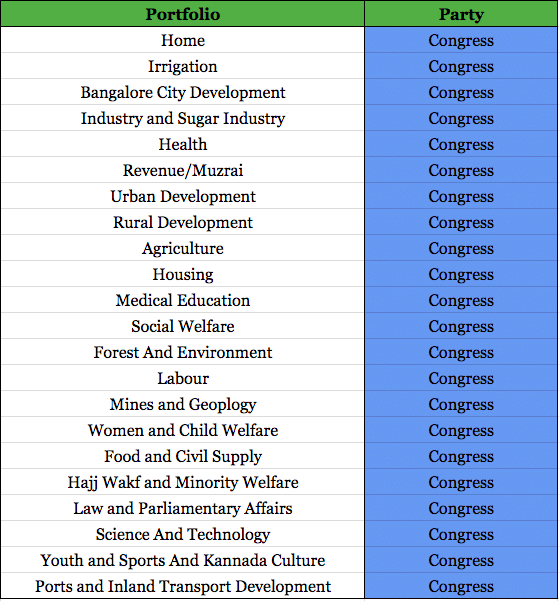 | Portfolio | Party |
|---|---|
| Home | Congress |
| Irrigation | Congress |
| Bangalore City Development | Congress |
| Industry and Sugar Industry | Congress |
| Health | Congress |
| Revenue/Muzrai | Congress |
| Urban Development | Congress |
| Rural Development | Congress |
| Agriculture | Congress |
| Housing | Congress |
| Medical Education | Congress |
| Social Welfare | Congress |
| Forest And Environment | Congress |
| Labour | Congress |
| Mines and Geoplogy | Congress |
| Women and Child Welfare | Congress |
| Food and Civil Supply | Congress |
| Hajj Wakf and Minority Welfare | Congress |
| Law and Parliamentary Affairs | Congress |
| Science And Technology | Congress |
| Youth and Sports And Kannada Culture | Congress |
| Ports and Inland Transport Development | Congress |